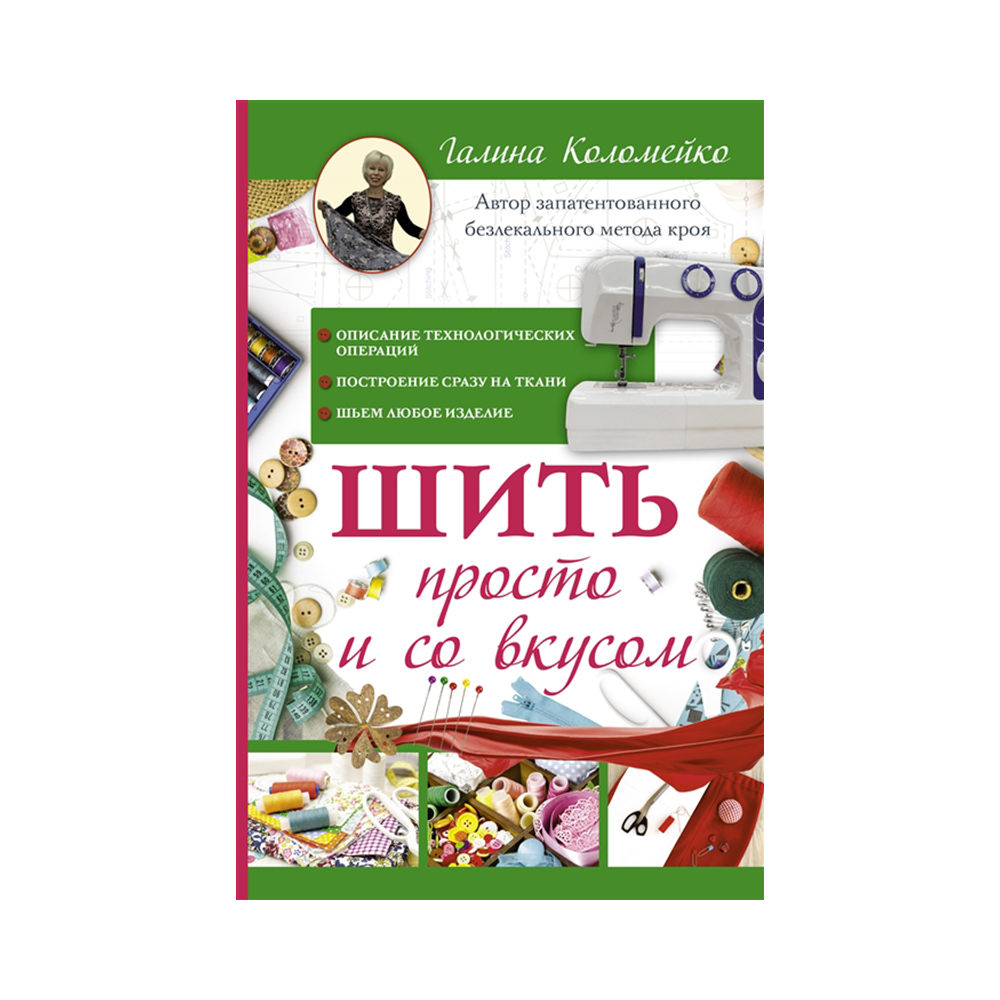 Галина Коломейко

Автор запатентованного безлекального метода кроя

ОПИСАНИЕ ТЕХНОЛОГИЧЕСКИХ ОПЕРАЦИЙ

ПОСТРОЕНИЕ СРАЗУ НА ТКАНИ

ШЬЕМ ЛЮБОЕ ИЗДЕЛИЕ

ШИТЬ просто и со вкусом